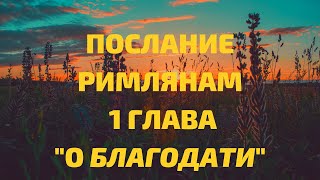 ПОСЛАНИЕ
РИМЛЯНАМ
1 ГЛАВА
"О БЛАГОДАТИ"